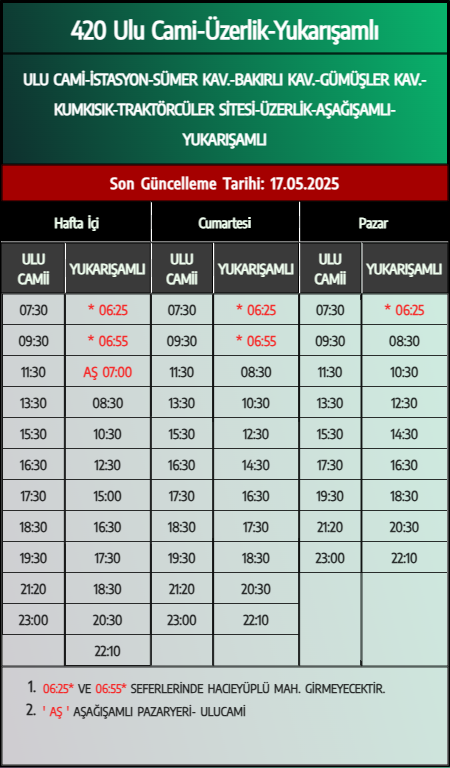 420 Ulu Cami-Üzerlik-Yukarışamlı

ULU CAMİ-İSTASYON-SÜMER KAV.-BAKIRLI KAV.-GÜMÜŞLER KAV.-KUMKISIK-TRAKTÖRCÜLER SİTESİ-ÜZERLİK-AŞAĞIŞAMLI-YUKARIŞAMLI

Son Güncelleme Tarihi: 17.05.2025

| Hafta İçi |  | Cumartesi |  | Pazar |  |
|---|---|---|---|---|---|
| ULU CAMİİ | YUKARIŞAMLI | ULU CAMİİ | YUKARIŞAMLI | ULU CAMİİ | YUKARIŞAMLI |
| 07:30 | * 06:25 | 07:30 | * 06:25 | 07:30 | * 06:25 |
| 09:30 | * 06:55 | 09:30 | * 06:55 | 09:30 | 08:30 |
| 11:30 | AŞ 07:00 | 11:30 | 08:30 | 11:30 | 10:30 |
| 13:30 | 08:30 | 13:30 | 10:30 | 13:30 | 12:30 |
| 15:30 | 10:30 | 15:30 | 12:30 | 15:30 | 14:30 |
| 16:30 | 12:30 | 16:30 | 14:30 | 17:30 | 16:30 |
| 17:30 | 15:00 | 17:30 | 16:30 | 19:30 | 18:30 |
| 18:30 | 16:30 | 18:30 | 17:30 | 21:20 | 20:30 |
| 19:30 | 17:30 | 19:30 | 18:30 | 23:00 | 22:10 |
| 21:20 | 18:30 | 21:20 | 20:30 |  |  |
| 23:00 | 20:30 | 23:00 | 22:10 |  |  |
|  | 22:10 |  |  |  |  |

1. 06:25* VE 06:55* SEFERLERİNDE HACIEYÜPLÜ MAH. GİRMEYECEKTİR.
2. ' AŞ ' AŞAĞIŞAMLI PAZARYERİ- ULUCAMİ